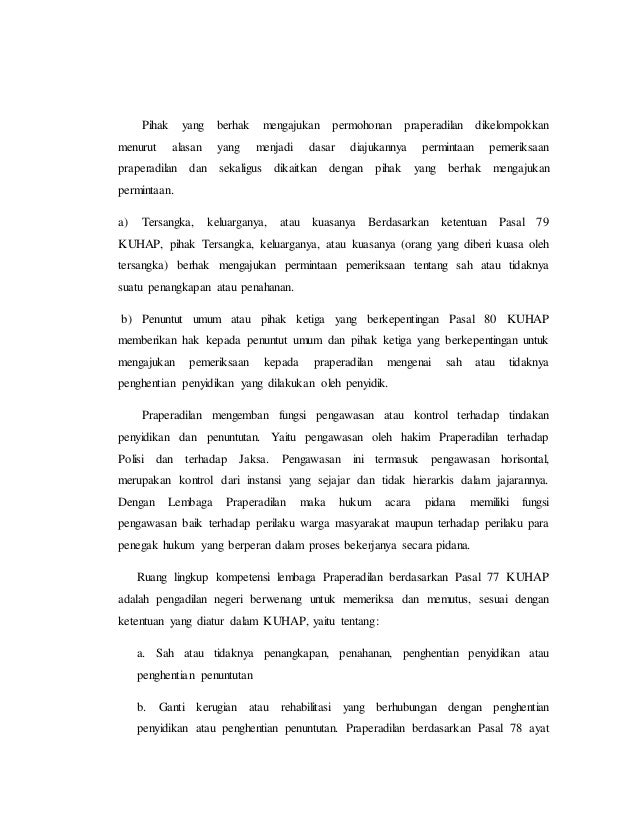 Pihak yang berhak mengajukan permohonan praperadilan dikelompokkan menurut alasan yang menjadi dasar diajukannya permintaan pemeriksaan praperadilan dan sekaligus dikaitkan dengan pihak yang berhak mengajukan permintaan.

a) Tersangka, keluarganya, atau kuasanya Berdasarkan ketentuan Pasal 79 KUHAP, pihak Tersangka, keluarganya, atau kuasanya (orang yang diberi kuasa oleh tersangka) berhak mengajukan permintaan pemeriksaan tentang sah atau tidaknya suatu penangkapan atau penahanan.

b) Penuntut umum atau pihak ketiga yang berkepentingan Pasal 80 KUHAP memberikan hak kepada penuntut umum dan pihak ketiga yang berkepentingan untuk mengajukan pemeriksaan kepada praperadilan mengenai sah atau tidaknya penghentian penyidikan yang dilakukan oleh penyidik.

Praperadilan mengemban fungsi pengawasan atau kontrol terhadap tindakan penyidikan dan penuntutan. Yaitu pengawasan oleh hakim Praperadilan terhadap Polisi dan terhadap Jaksa. Pengawasan ini termasuk pengawasan horisontal, merupakan kontrol dari instansi yang sejajar dan tidak hierarkis dalam jajarannya. Dengan Lembaga Praperadilan maka hukum acara pidana memiliki fungsi pengawasan baik terhadap perilaku warga masyarakat maupun terhadap perilaku para penegak hukum yang berperan dalam proses bekerjanya secara pidana.

Ruang lingkup kompetensi lembaga Praperadilan berdasarkan Pasal 77 KUHAP adalah pengadilan negeri berwenang untuk memeriksa dan memutus, sesuai dengan ketentuan yang diatur dalam KUHAP, yaitu tentang:

a. Sah atau tidaknya penangkapan, penahanan, penghentian penyidikan atau penghentian penuntutan

b. Ganti kerugian atau rehabilitasi yang berhubungan dengan penghentian penyidikan atau penghentian penuntutan. Praperadilan berdasarkan Pasal 78 ayat